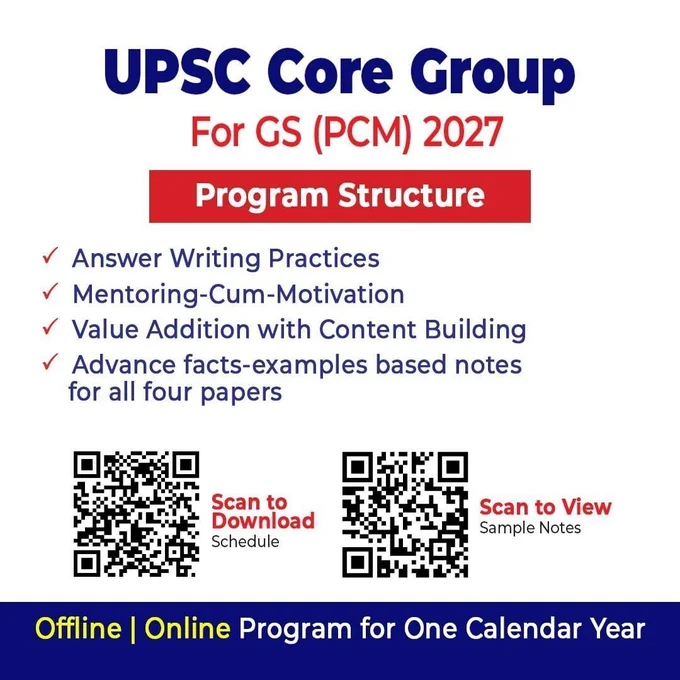 UPSC Core Group
For GS (PCM) 2027

Program Structure

✓ Answer Writing Practices
✓ Mentoring-Cum-Motivation
✓ Value Addition with Content Building
✓ Advance facts-examples based notes for all four papers

Scan to Download
Schedule

Scan to View
Sample Notes

Offline | Online Program for One Calendar Year